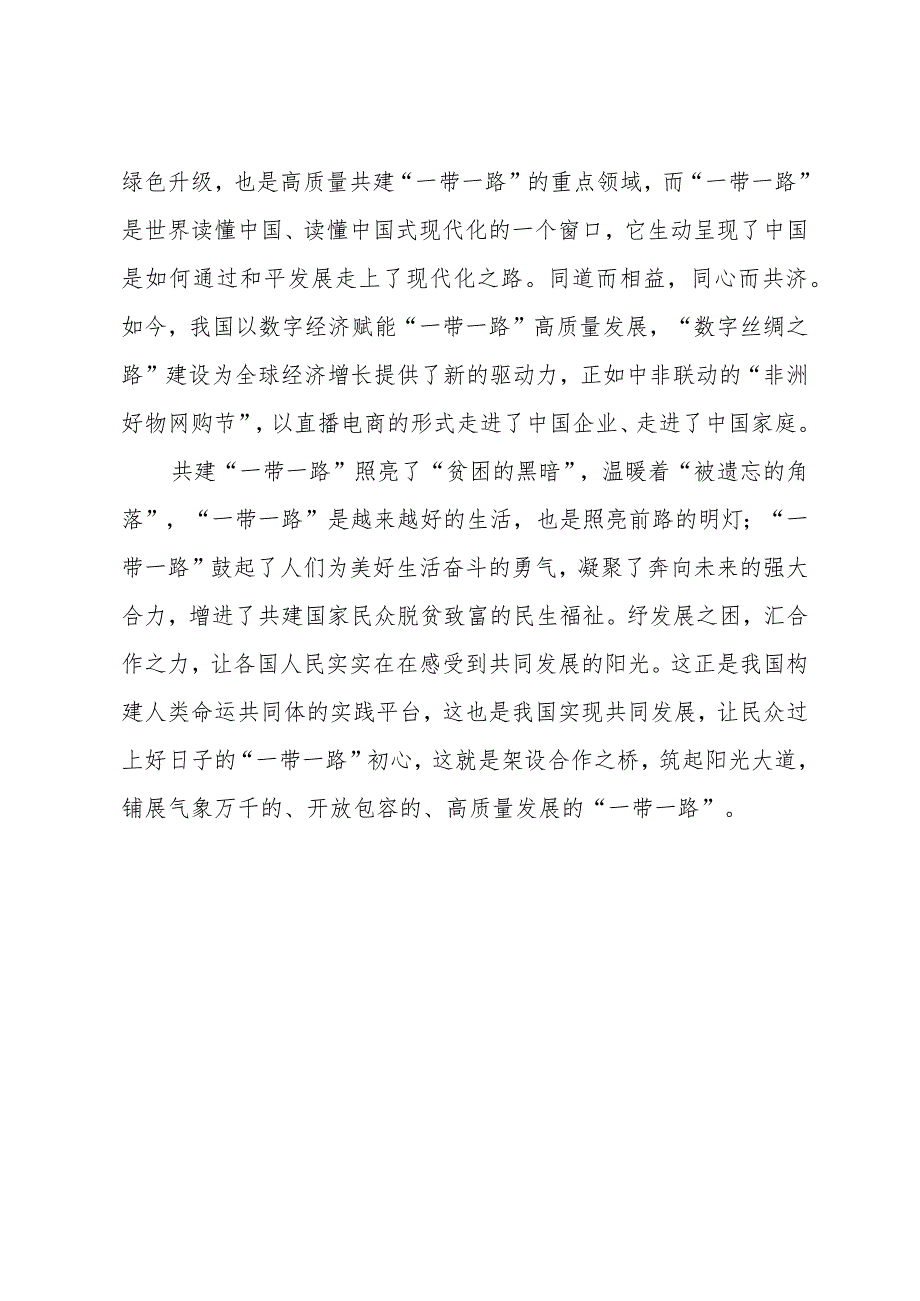 绿色升级，也是高质量共建“一带一路”的重点领域，而“一带一路”是世界读懂中国、读懂中国式现代化的一个窗口，它生动呈现了中国是如何通过和平发展走上了现代化之路。同道而相益，同心而共济。如今，我国以数字经济赋能“一带一路”高质量发展，“数字丝绸之路”建设为全球经济增长提供了新的驱动力，正如中非联动的“非洲好物网购节”，以直播电商的形式走进了中国企业、走进了中国家庭。

共建“一带一路”照亮了“贫困的黑暗”，温暖着“被遗忘的角落”，“一带一路”是越来越好的生活，也是照亮前路的明灯；“一带一路”鼓起了人们为美好生活奋斗的勇气，凝聚了奔向未来的强大合力，增进了共建国家民众脱贫致富的民生福祉。纾发展之困，汇合作之力，让各国人民实实在在感受到共同发展的阳光。这正是我国构建人类命运共同体的实践平台，这也是我国实现共同发展，让民众过上好日子的“一带一路”初心，这就是架设合作之桥，筑起阳光大道，铺展气象万千的、开放包容的、高质量发展的“一带一路”。